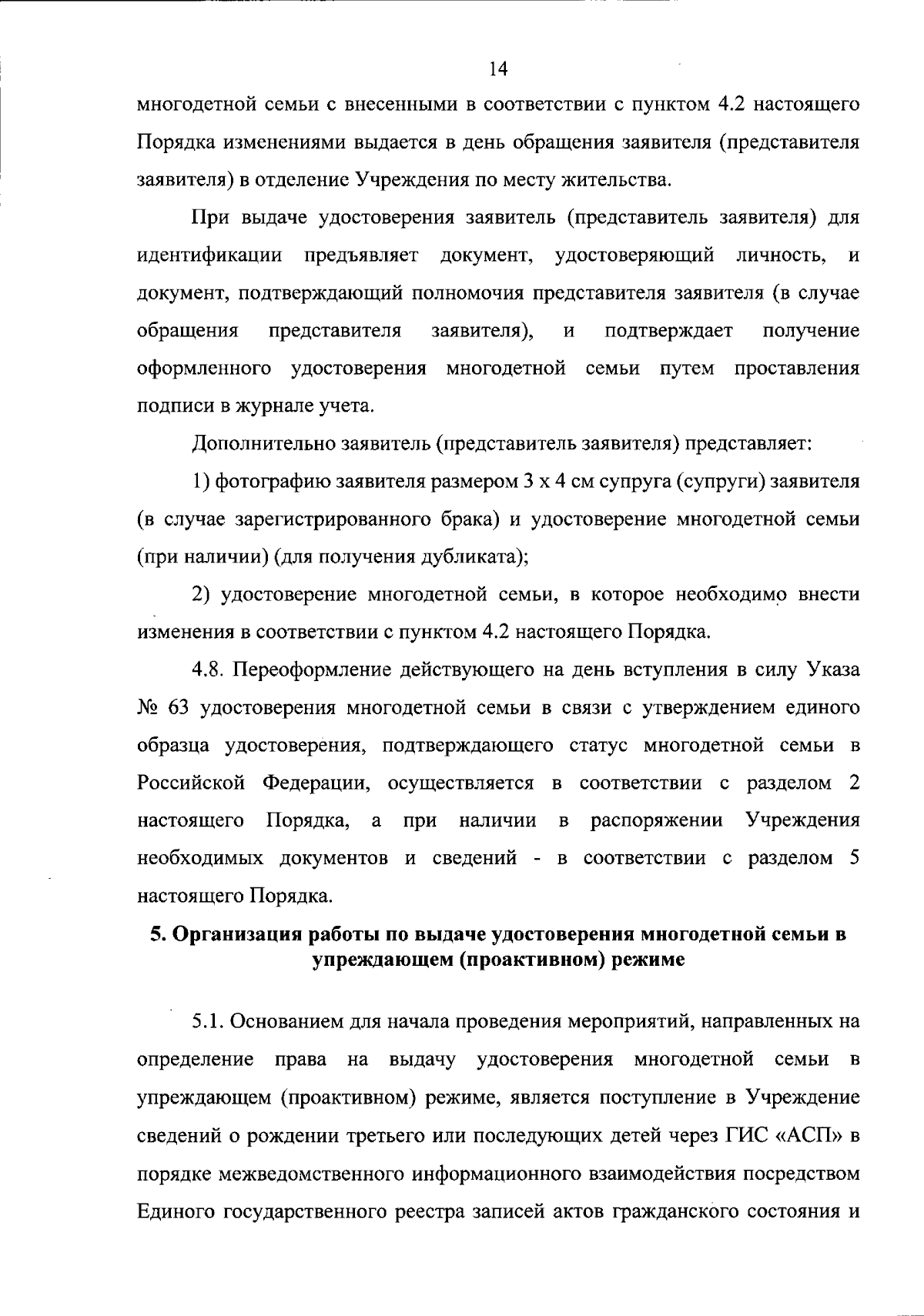 14

многодетной семьи с внесенными в соответствии с пунктом 4.2 настоящего Порядка изменениями выдается в день обращения заявителя (представителя заявителя) в отделение Учреждения по месту жительства.

При выдаче удостоверения заявитель (представитель заявителя) для идентификации предъявляет документ, удостоверяющий личность, и документ, подтверждающий полномочия представителя заявителя (в случае обращения представителя заявителя), и подтверждает получение оформленного удостоверения многодетной семьи путем проставления подписи в журнале учета.

Дополнительно заявитель (представитель заявителя) представляет:

1) фотографию заявителя размером 3 х 4 см супруга (супруги) заявителя (в случае зарегистрированного брака) и удостоверение многодетной семьи (при наличии) (для получения дубликата);

2) удостоверение многодетной семьи, в которое необходимо внести изменения в соответствии с пунктом 4.2 настоящего Порядка.

4.8. Переоформление действующего на день вступления в силу Указа № 63 удостоверения многодетной семьи в связи с утверждением единого образца удостоверения, подтверждающего статус многодетной семьи в Российской Федерации, осуществляется в соответствии с разделом 2 настоящего Порядка, а при наличии в распоряжении Учреждения необходимых документов и сведений - в соответствии с разделом 5 настоящего Порядка.

5. Организация работы по выдаче удостоверения многодетной семьи в упреждающем (проактивном) режиме

5.1. Основанием для начала проведения мероприятий, направленных на определение права на выдачу удостоверения многодетной семьи в упреждающем (проактивном) режиме, является поступление в Учреждение сведений о рождении третьего или последующих детей через ГИС «АСП» в порядке межведомственного информационного взаимодействия посредством Единого государственного реестра записей актов гражданского состояния и